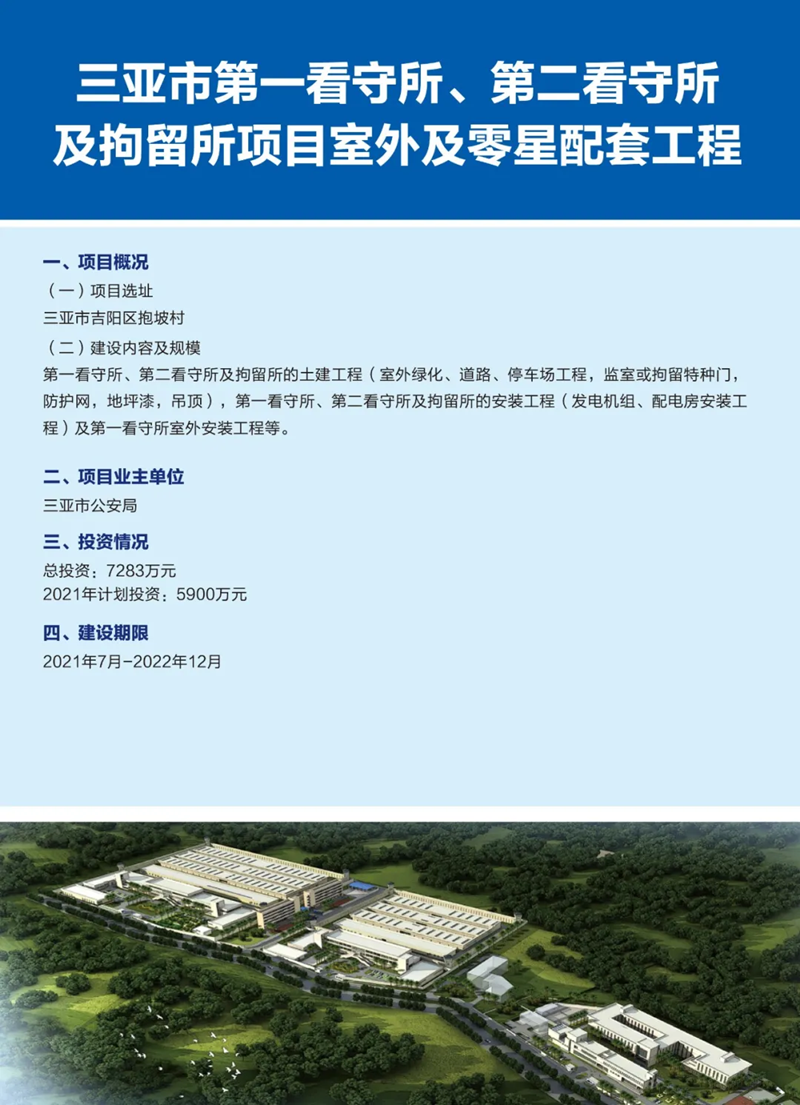 三亚市第一看守所、第二看守所及拘留所项目室外及零星配套工程

一、项目概况

（一）项目选址

三亚市吉阳区抱坡村

（二）建设内容及规模

第一看守所、第二看守所及拘留所的土建工程（室外绿化、道路、停车场工程，监室或拘留特种门，防护网，地坪漆，吊顶），第一看守所、第二看守所及拘留所的安装工程（发电机组、配电房安装工程）及第一看守所室外安装工程等。

二、项目业主单位

三亚市公安局

三、投资情况

总投资：7283万元

2021年计划投资：5900万元

四、建设期限

2021年7月-2022年12月